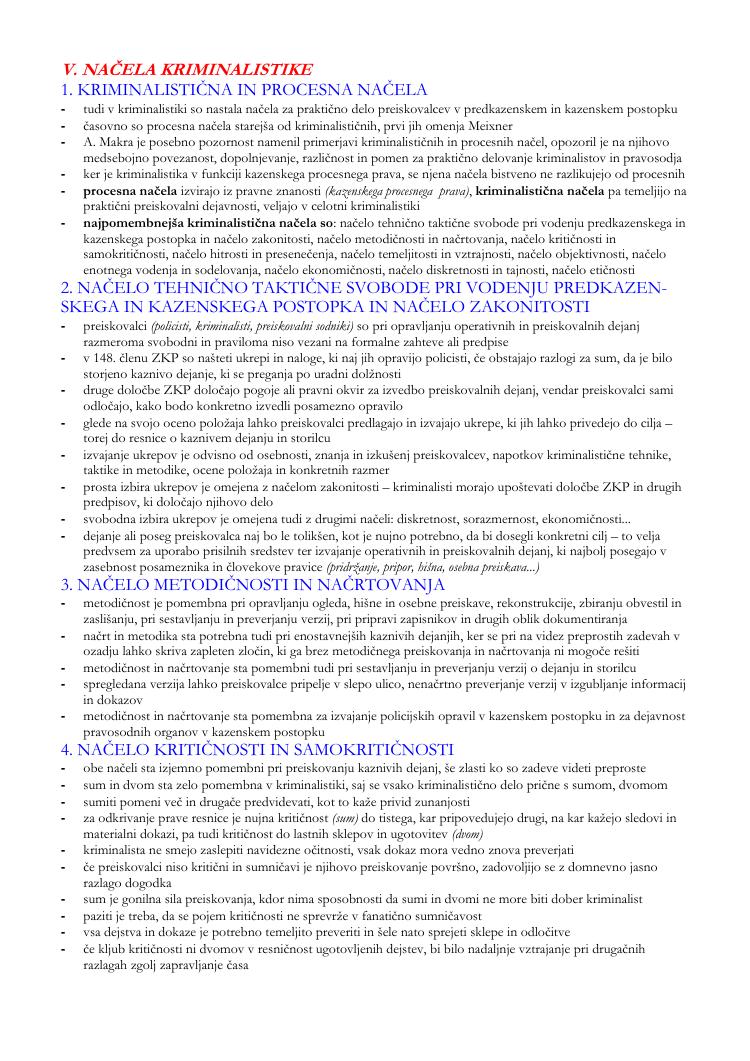 V. NAČELA KRIMINALISTIKE

1. KRIMINALISTIČNA IN PROCESNA NAČELA

- tudi v kriminalistiki so nastala načela za praktično delo preiskovalcev v predkazenskem in kazenskem postopku
- časovno so procesna načela starejša od kriminalističnih, prvi jih omenja Meixner
- A. Makra je posebno pozornost namenil primerjavi kriminalističnih in procesnih načel, opozoril je na njihovo medsebojno povezanost, dopolnjevanje, različnost in pomen za praktično delovanje kriminalistov in pravosodja
- ker je kriminalistika v funkciji kazenskega procesnega prava, se njena načela bistveno ne razlikujejo od procesnih
- procesna načela izvirajo iz pravne znanosti (kazenskega procesnega prava), kriminalistična načela pa temeljijo na praktični preiskovalni dejavnosti, veljajo v celotni kriminalistiki
- najpomembnejša kriminalistična načela so: načelo tehnično taktične svobode pri vodenju predkazenskega in kazenskega postopka in načelo zakonitosti, načelo metodičnosti in načrtovanja, načelo kritičnosti in samokritičnosti, načelo hitrosti in presenečenja, načelo temeljitosti in vztrajnosti, načelo objektivnosti, načelo enotnega vodenja in sodelovanja, načelo ekonomičnosti, načelo diskretnosti in tajnosti, načelo etičnosti

2. NAČELO TEHNIČNO TAKTIČNE SVOBODE PRI VODENJU PREDKAZENSKEGA IN KAZENSKEGA POSTOPKA IN NAČELO ZAKONITOSTI

- preiskovalci (policisti, kriminalisti, preiskovalni sodniki) so pri opravljanju operativnih in preiskovalnih dejanj razmeroma svobodni in praviloma niso vezani na formalne zahteve ali predpise
- v 148. členu ZKP so našteti ukrepi in naloge, ki naj jih opravijo policisti, če obstajajo razlogi za sum, da je bilo storjeno kaznivo dejanje, ki se preganja po uradni dolžnosti
- druge določbe ZKP določajo pogoje ali pravni okvir za izvedbo preiskovalnih dejanj, vendar preiskovalci sami odločajo, kako bodo konkretno izvedli posamezno opravilo
- glede na svojo oceno položaja lahko preiskovalci predlagajo in izvajajo ukrepe, ki jih lahko privedejo do cilja – torej do resnice o kaznivem dejanju in storilcu
- izvajanje ukrepov je odvisno od osebnosti, znanja in izkušenj preiskovalcev, napotkov kriminalistične tehnike, taktike in metodike, ocene položaja in konkretnih razmer
- prosta izbira ukrepov je omejena z načelom zakonitosti – kriminalisti morajo upoštevati določbe ZKP in drugih predpisov, ki določajo njihovo delo
- svobodna izbira ukrepov je omejena tudi z drugimi načeli: diskretnost, sorazmernost, ekonomičnosti...
- dejanje ali poseg preiskovalca naj bo le tolikšen, kot je nujno potrebno, da bi dosegli konkretni cilj – to velja predvsem za uporabo prisilnih sredstev ter izvajanje operativnih in preiskovalnih dejanj, ki najbolj posegajo v zasebnost posameznika in človekove pravice (pridržanje, pripor, hišna, osebna preiskava...)

3. NAČELO METODIČNOSTI IN NAČRTOVANJA

- metodičnost je pomembna pri opravljanju ogleda, hišne in osebne preiskave, rekonstrukcije, zbiranju obvestil in zaslišanju, pri sestavljanju in preverjanju verzij, pri pripravi zapisnikov in drugih oblik dokumentiranja
- načrt in metodika sta potrebna tudi pri enostavnejših kaznivih dejanjih, ker se pri na videz preprostih zadevah v ozadju lahko skriva zapleten zločin, ki ga brez metodičnega preiskovanja in načrtovanja ni mogoče rešiti
- metodičnost in načrtovanje sta pomembni tudi pri sestavljanju in preverjanju verzij o dejanju in storilcu
- spregledana verzija lahko preiskovalce pripelje v slepo ulico, nenačrtno preverjanje verzij v izgubljanje informacij in dokazov
- metodičnost in načrtovanje sta pomembna za izvajanje policijskih opravil v kazenskem postopku in za dejavnost pravosodnih organov v kazenskem postopku

4. NAČELO KRITIČNOSTI IN SAMOKRITIČNOSTI

- obe načeli sta izjemno pomembni pri preiskovanju kaznivih dejanj, še zlasti ko so zadeve videti preproste
- sum in dvom sta zelo pomembna v kriminalistiki, saj se vsako kriminalistično delo prične s sumom, dvomom
- sumiti pomeni več in drugače predvidevati, kot to kaže privid zunanjosti
- za odkrivanje prave resnice je nujna kritičnost (sum) do tistega, kar pripovedujejo drugi, na kar kažejo sledovi in materialni dokazi, pa tudi kritičnost do lastnih sklepov in ugotovitev (dvom)
- kriminalista ne smejo zaslepiti navidezne očitnosti, vsak dokaz mora vedno znova preverjati
- če preiskovalci niso kritični in sumničavi je njihovo preiskovanje površno, zadovoljijo se z domnevno jasno razlago dogodka
- sum je gonilna sila preiskovanja, kdor nima sposobnosti da sumi in dvomi ne more biti dober kriminalist
- paziti je treba, da se pojem kritičnosti ne sprevrže v fanatično sumničavost
- vsa dejstva in dokaze je potrebno temeljito preveriti in šele nato sprejeti sklepe in odločitve
- če kljub kritičnosti ni dvomov v resničnost ugotovljenih dejstev, bi bilo nadaljnje vztrajanje pri drugačnih razlagah zgolj zapravljanje časa